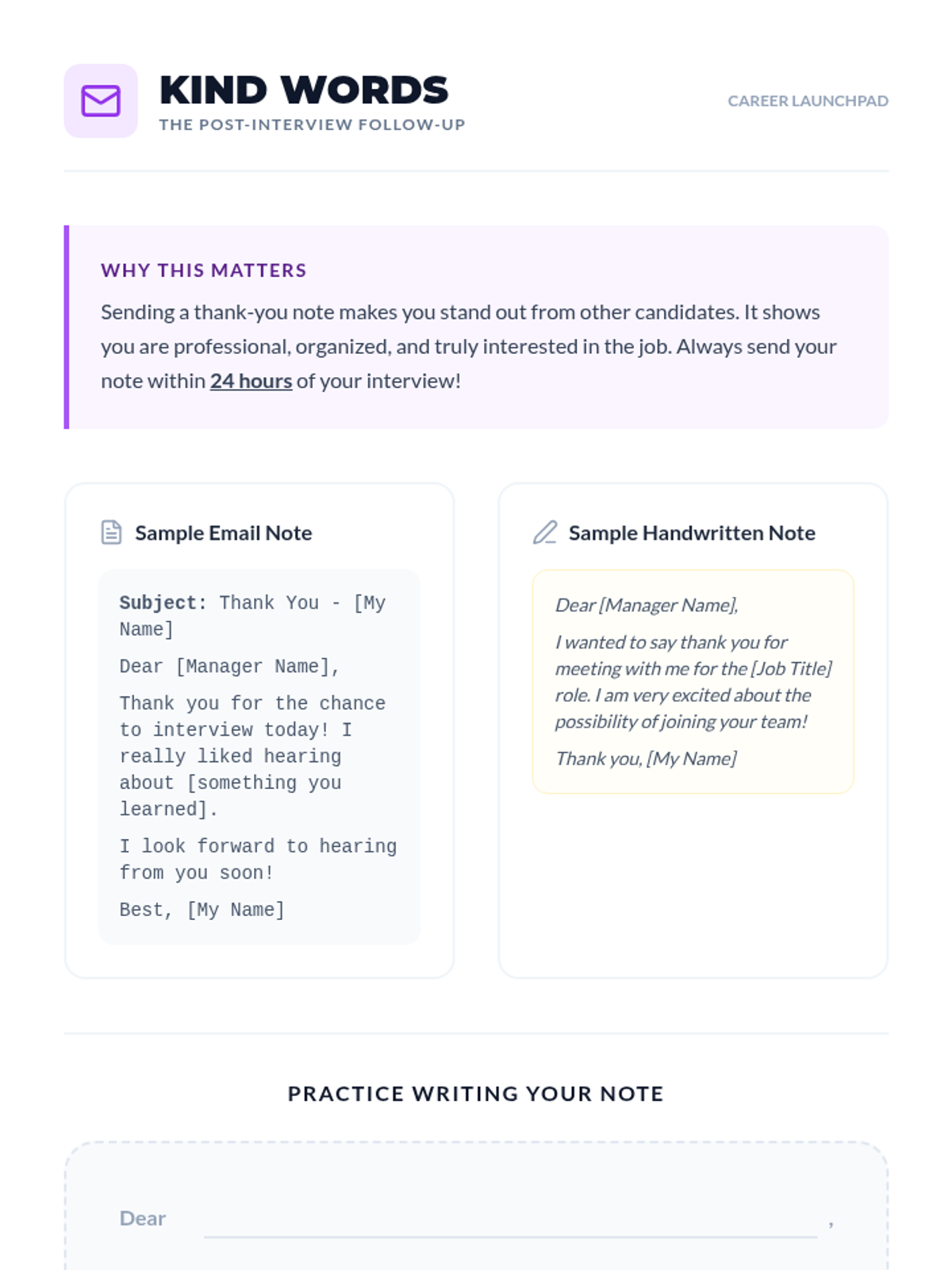 KIND WORDS
THE POST-INTERVIEW FOLLOW-UP

CAREER LAUNCHPAD

WHY THIS MATTERS

Sending a thank-you note makes you stand out from other candidates. It shows you are professional, organized, and truly interested in the job. Always send your note within 24 hours of your interview!

Sample Email Note

Subject: Thank You - [My Name]

Dear [Manager Name],

Thank you for the chance to interview today! I really liked hearing about [something you learned].

I look forward to hearing from you soon!

Best, [My Name]

Sample Handwritten Note

Dear [Manager Name],

I wanted to say thank you for meeting with me for the [Job Title] role. I am very excited about the possibility of joining your team!

Thank you, [My Name]

PRACTICE WRITING YOUR NOTE

Dear ,